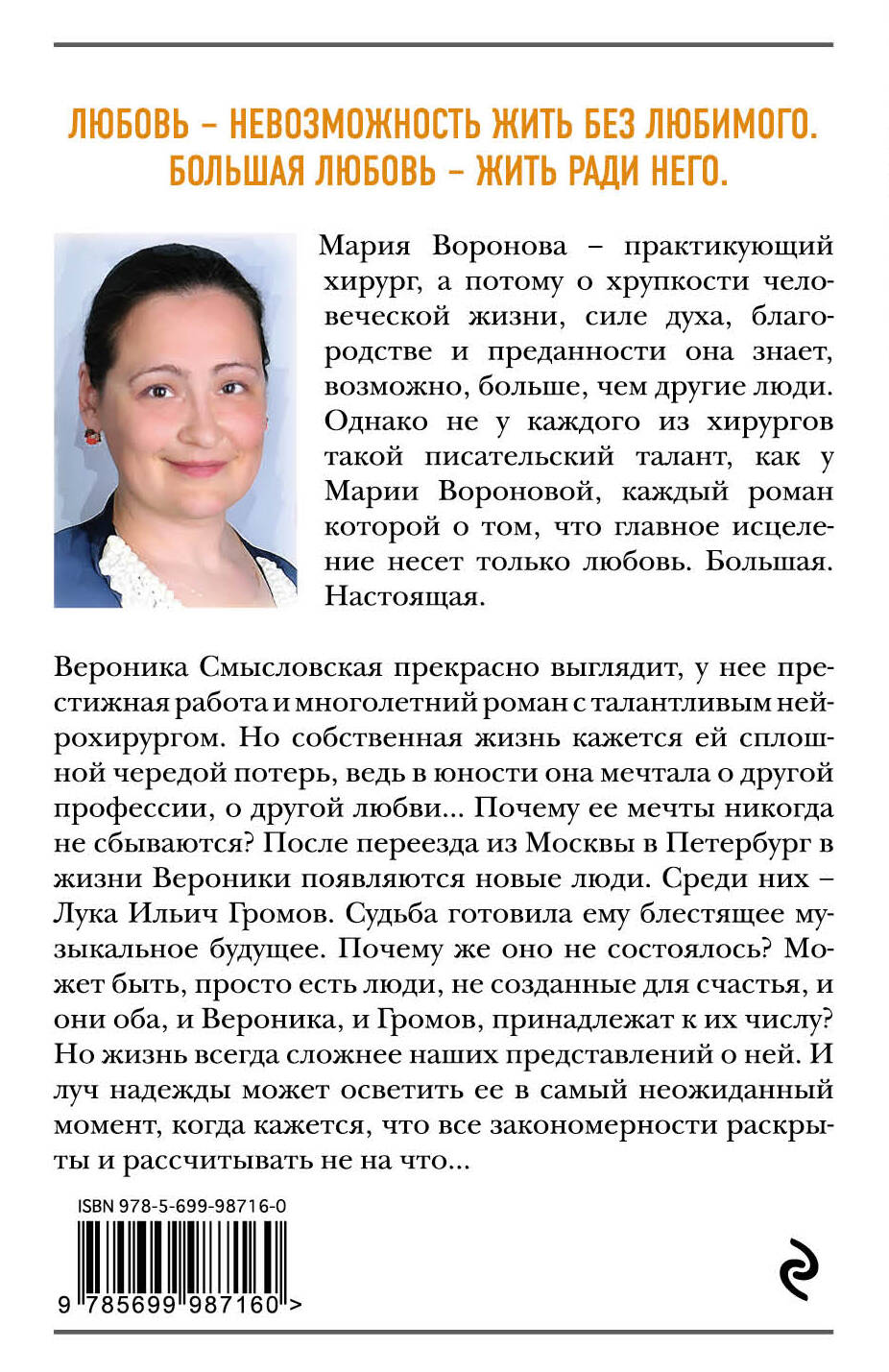 ЛЮБОВЬ – НЕВОЗМОЖНОСТЬ ЖИТЬ БЕЗ ЛЮБИМОГО. БОЛЬШАЯ ЛЮБОВЬ – ЖИТЬ РАДИ НЕГО.

Мария Воронова – практикующий хирург, а потому о хрупкости человеческой жизни, силе духа, благородстве и преданности она знает, возможно, больше, чем другие люди. Однако не у каждого из хирургов такой писательский талант, как у Марии Вороновой, каждый роман которой о том, что главное исцеление несет только любовь. Большая. Настоящая.

Вероника Смысловская прекрасно выглядит, у нее престижная работа и многолетний роман с талантливым нейрохирургом. Но собственная жизнь кажется ей сплошной чередой потерь, ведь в юности она мечтала о другой профессии, о другой любви... Почему ее мечты никогда не сбываются? После переезда из Москвы в Петербург в жизни Вероники появляются новые люди. Среди них – Лука Ильич Громов. Судьба готовила ему блестящее музыкальное будущее. Почему же оно не состоялось? Может быть, просто есть люди, не созданные для счастья, и они оба, и Вероника, и Громов, принадлежат к их числу? Но жизнь всегда сложнее наших представлений о ней. И луч надежды может осветить ее в самый неожиданный момент, когда кажется, что все закономерности раскрыты и рассчитывать не на что...

ISBN 978-5-699-98716-0

9 785699 987160 >